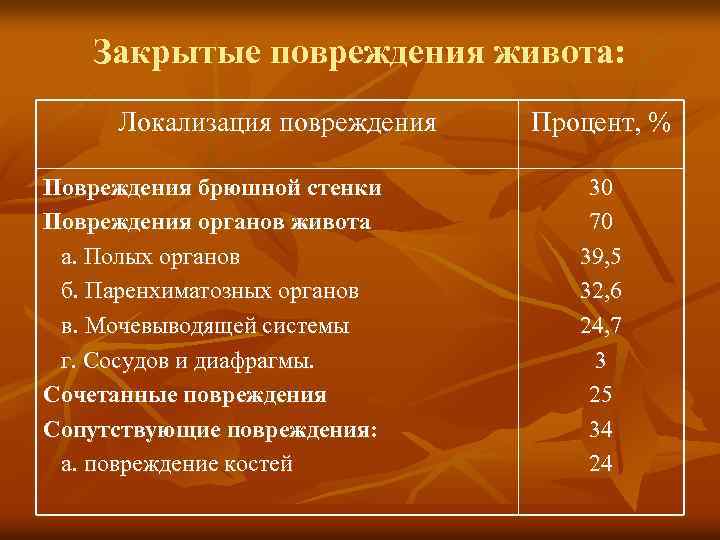 Закрытые повреждения живота:

| Локализация повреждения | Процент, % |
|---|---|
| Повреждения брюшной стенки | 30 |
| Повреждения органов живота | 70 |
| а. Полых органов | 39,5 |
| б. Паренхиматозных органов | 32,6 |
| в. Мочевыводящей системы | 24,7 |
| г. Сосудов и диафрагмы. | 3 |
| Сочетанные повреждения | 25 |
| Сопутствующие повреждения: | 34 |
| а. повреждение костей | 24 |